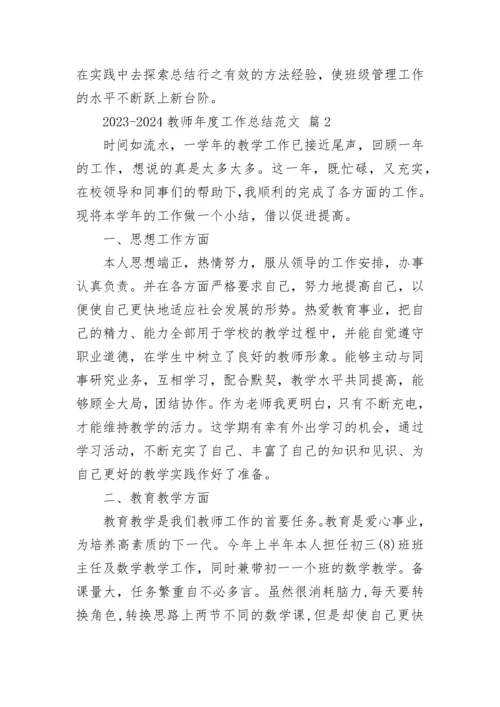 在实践中去探索总结行之有效的方法经验，使班级管理工作的水平不断跃上新台阶。

2023-2024 教师年度工作总结范文 篇 2

时间如流水，一学年的教学工作已接近尾声，回顾一年的工作，想说的真是太多太多。这一年，既忙碌，又充实，在校领导和同事们的帮助下，我顺利的完成了各方面的工作。现将本学年的工作做一个小结，借以促进提高。

一、思想工作方面

本人思想端正，热情努力，服从领导的工作安排，办事认真负责。并在各方面严格要求自己，努力地提高自己，以便使自己更快地适应社会发展的形势。热爱教育事业，把自己的精力、能力全部用于学校的教学过程中，并能自觉遵守职业道德，在学生中树立了良好的教师形象。能够主动与同事研究业务，互相学习，配合默契，教学水平共同提高，能够顾全大局，团结协作。作为老师我更明白，只有不断充电，才能维持教学的活力。这学期有幸有外出学习的机会，通过学习活动，不断充实了自己、丰富了自己的知识和见识、为自己更好的教学实践作好了准备。

二、教育教学方面

教育教学是我们教师工作的首要任务。教育是爱心事业，为培养高素质的下一代。今年上半年本人担任初三(8)班班主任及数学教学工作，同时兼带初一一个班的数学教学。备课量大，任务繁重自不必多言。虽然很消耗脑力，每天要转换角色，转换思路上两节不同的数学课，但是却使自己更快